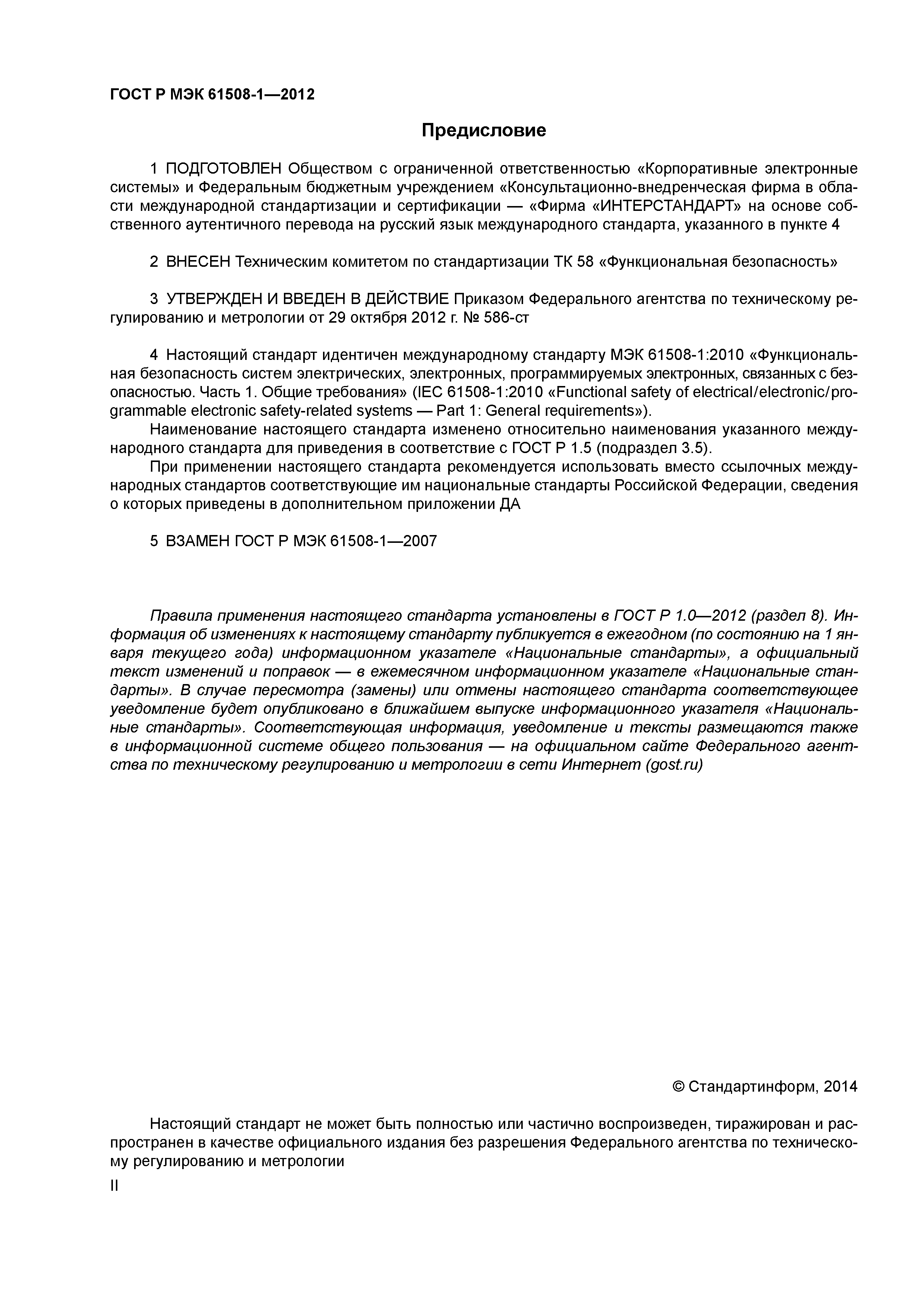 ГОСТ Р МЭК 61508-1—2012

Предисловие

1 ПОДГОТОВЛЕН Обществом с ограниченной ответственностью «Корпоративные электронные системы» и Федеральным бюджетным учреждением «Консультационно-внедренческая фирма в области международной стандартизации и сертификации — «Фирма «ИНТЕРСТАНДАРТ» на основе собственного аутентичного перевода на русский язык международного стандарта, указанного в пункте 4

2 ВНЕСЕН Техническим комитетом по стандартизации ТК 58 «Функциональная безопасность»

3 УТВЕРЖДЕН И ВВЕДЕН В ДЕЙСТВИЕ Приказом Федерального агентства по техническому регулированию и метрологии от 29 октября 2012 г. № 586-ст

4 Настоящий стандарт идентичен международному стандарту МЭК 61508-1:2010 «Функциональная безопасность систем электрических, электронных, программируемых электронных, связанных с безопасностью. Часть 1. Общие требования» (IEC 61508-1:2010 «Functional safety of electrical/electronic/programmable electronic safety-related systems — Part 1: General requirements»).

Наименование настоящего стандарта изменено относительно наименования указанного международного стандарта для приведения в соответствие с ГОСТ Р 1.5 (подраздел 3.5).

При применении настоящего стандарта рекомендуется использовать вместо ссылочных международных стандартов соответствующие им национальные стандарты Российской Федерации, сведения о которых приведены в дополнительном приложении ДА

5 ВЗАМЕН ГОСТ Р МЭК 61508-1—2007

Правила применения настоящего стандарта установлены в ГОСТ Р 1.0—2012 (раздел 8). Информация об изменениях к настоящему стандарту публикуется в ежегодном (по состоянию на 1 января текущего года) информационном указателе «Национальные стандарты», а официальный текст изменений и поправок — в ежемесячном информационном указателе «Национальные стандарты». В случае пересмотра (замены) или отмены настоящего стандарта соответствующее уведомление будет опубликовано в ближайшем выпуске информационного указателя «Национальные стандарты». Соответствующая информация, уведомление и тексты размещаются также в информационной системе общего пользования — на официальном сайте Федерального агентства по техническому регулированию и метрологии в сети Интернет (gost.ru)

© Стандартинформ, 2014

Настоящий стандарт не может быть полностью или частично воспроизведен, тиражирован и распространен в качестве официального издания без разрешения Федерального агентства по техническому регулированию и метрологии

II